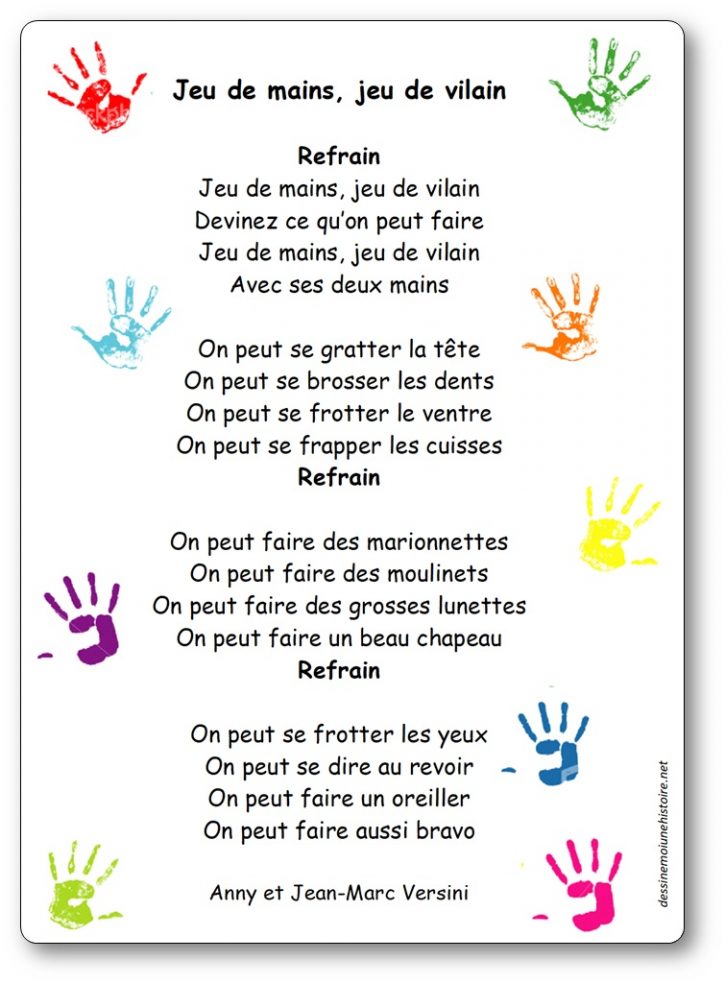 Jeu de mains, jeu de vilain

Refrain
Jeu de mains, jeu de vilain
Devinez ce qu'on peut faire
Jeu de mains, jeu de vilain
Avec ses deux mains

On peut se gratter la tête
On peut se brosser les dents
On peut se frotter le ventre
On peut se frapper les cuisses
Refrain

On peut faire des marionnettes
On peut faire des moulinets
On peut faire des grosses lunettes
On peut faire un beau chapeau
Refrain

On peut se frotter les yeux
On peut se dire au revoir
On peut faire un oreiller
On peut faire aussi bravo

Anny et Jean-Marc Versini

dessinemoiunehistoire.net